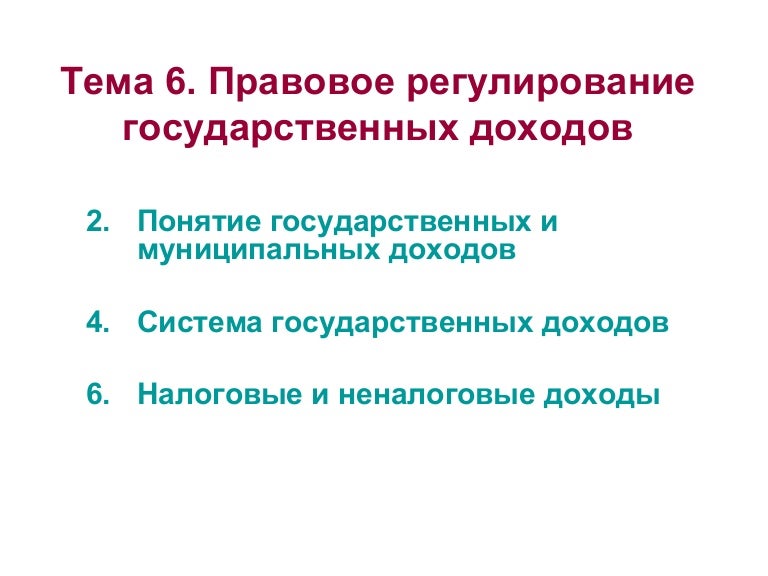 Тема 6. Правовое регулирование государственных доходов

2. Понятие государственных и муниципальных доходов

4. Система государственных доходов

6. Налоговые и неналоговые доходы